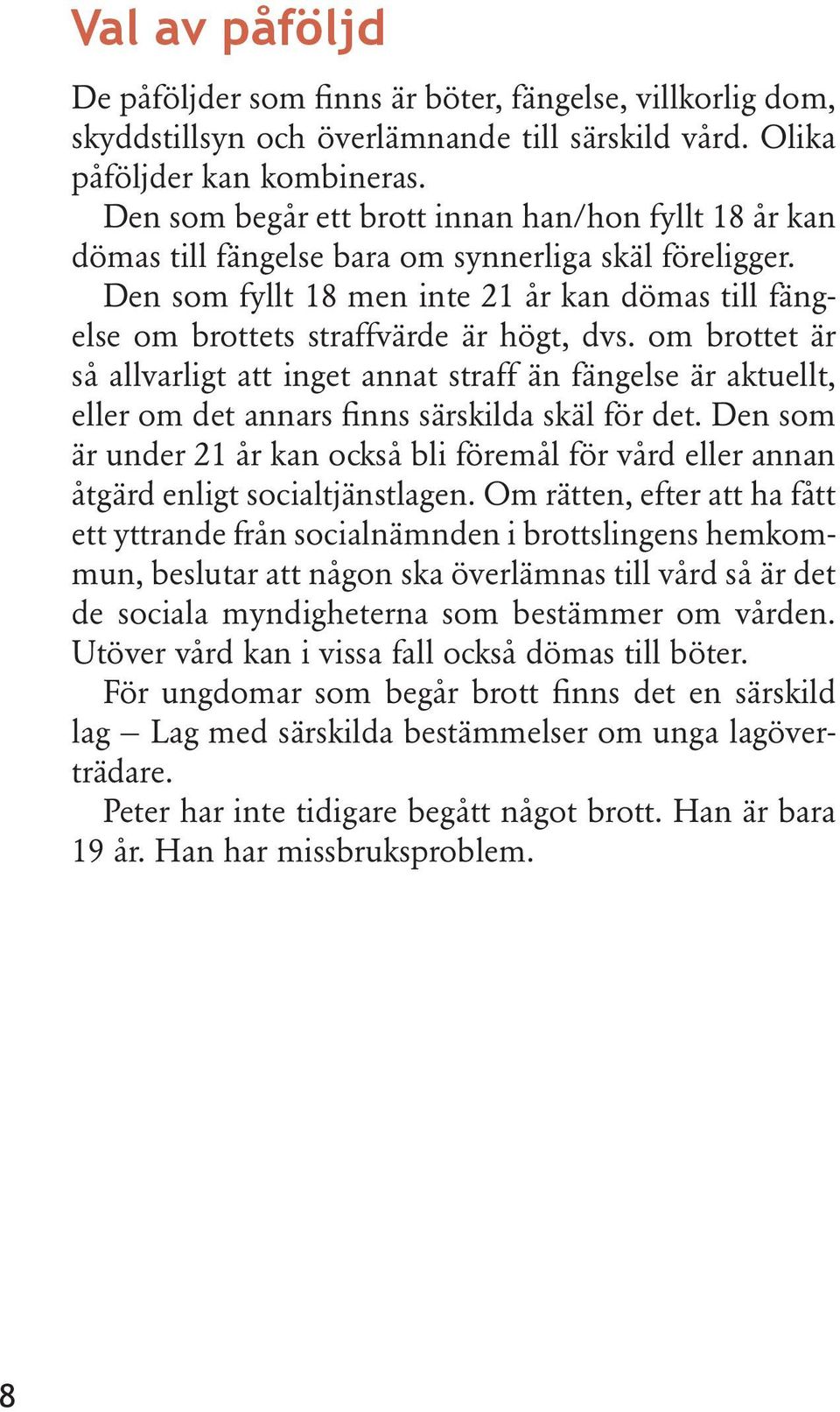 Val av påföljd

De påföljder som finns är böter, fängelse, villkorlig dom, skyddstillsyn och överlämnande till särskild vård. Olika påföljder kan kombineras.

Den som begår ett brott innan han/hon fyllt 18 år kan dömas till fängelse bara om synnerliga skäl föreligger.

Den som fyllt 18 men inte 21 år kan dömas till fängelse om brottets straffvärde är högt, dvs. om brottet är så allvarligt att inget annat straff än fängelse är aktuellt, eller om det annars finns särskilda skäl för det. Den som är under 21 år kan också bli föremål för vård eller annan åtgärd enligt socialtjänstlagen. Om rätten, efter att ha fått ett yttrande från socialnämnden i brottslingens hemkommun, beslutar att någon ska överlämnas till vård så är det de sociala myndigheterna som bestämmer om vården. Utöver vård kan i vissa fall också dömas till böter.

För ungdomar som begår brott finns det en särskild lag – Lag med särskilda bestämmelser om unga lagöverträdare.

Peter har inte tidigare begått något brott. Han är bara 19 år. Han har missbruksproblem.

8